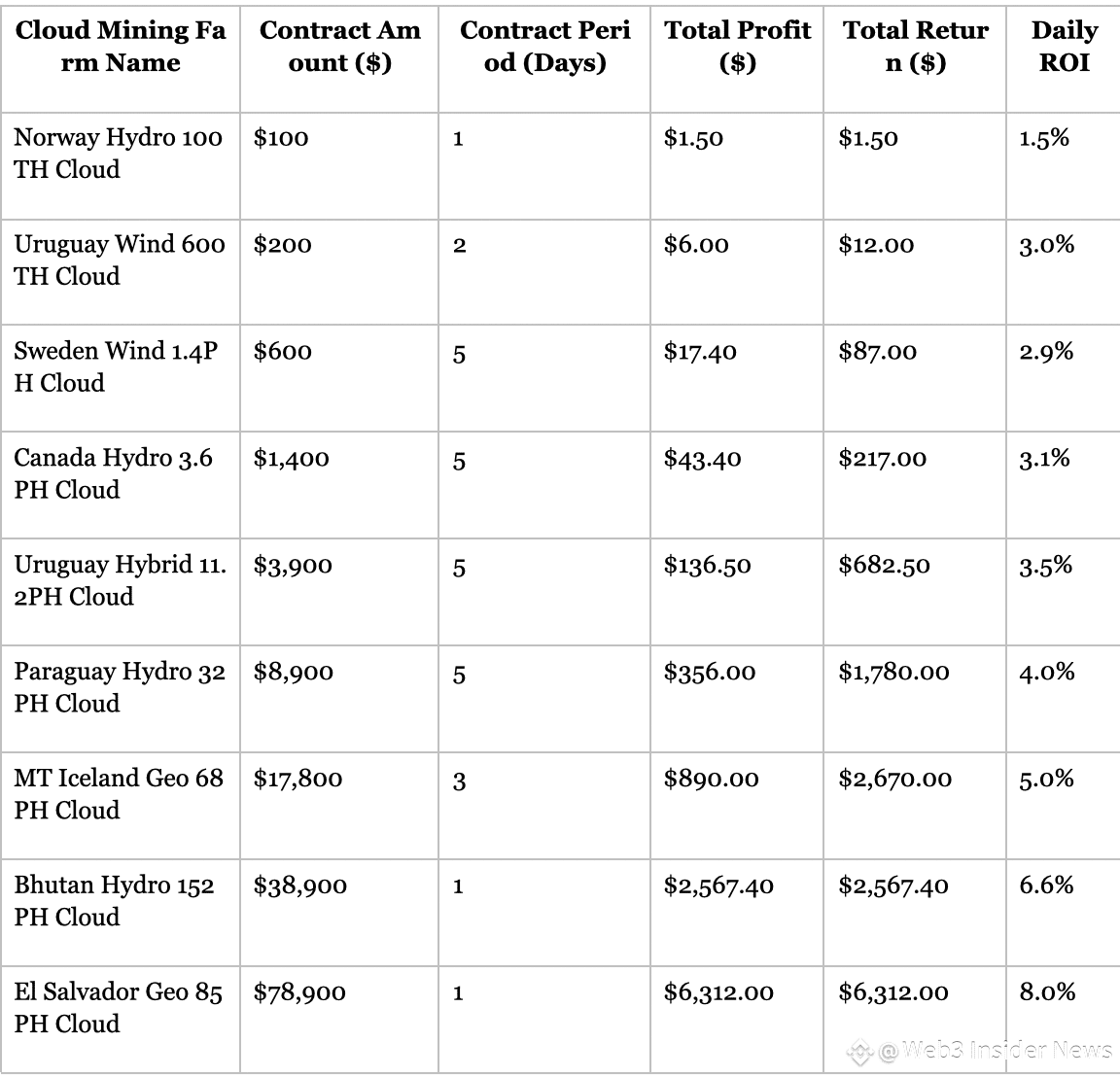 | Cloud Mining Farm Name | Contract Amount ($) | Contract Period (Days) | Total Profit ($) | Total Return ($) | Daily ROI |
|---|---|---|---|---|---|
| Norway Hydro 100 TH Cloud | $100 | 1 | $1.50 | $1.50 | 1.5% |
| Uruguay Wind 600 TH Cloud | $200 | 2 | $6.00 | $12.00 | 3.0% |
| Sweden Wind 1.4PH Cloud | $600 | 5 | $17.40 | $87.00 | 2.9% |
| Canada Hydro 3.6 PH Cloud | $1,400 | 5 | $43.40 | $217.00 | 3.1% |
| Uruguay Hybrid 11.2PH Cloud | $3,900 | 5 | $136.50 | $682.50 | 3.5% |
| Paraguay Hydro 32 PH Cloud | $8,900 | 5 | $356.00 | $1,780.00 | 4.0% |
| MT Iceland Geo 68 PH Cloud | $17,800 | 3 | $890.00 | $2,670.00 | 5.0% |
| Bhutan Hydro 152 PH Cloud | $38,900 | 1 | $2,567.40 | $2,567.40 | 6.6% |
| El Salvador Geo 85 PH Cloud | $78,900 | 1 | $6,312.00 | $6,312.00 | 8.0% |

@Web3 Insider News